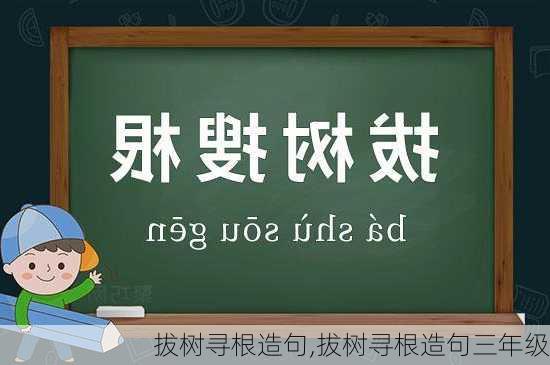 拔树搜根

bá shù sōu gēn

拔树寻根造句,拔树寻根造句三年级